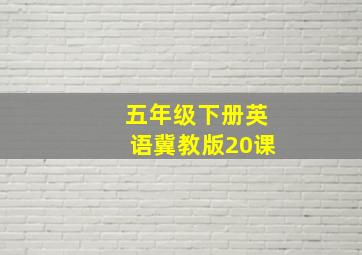 五年级下册英语冀教版20课